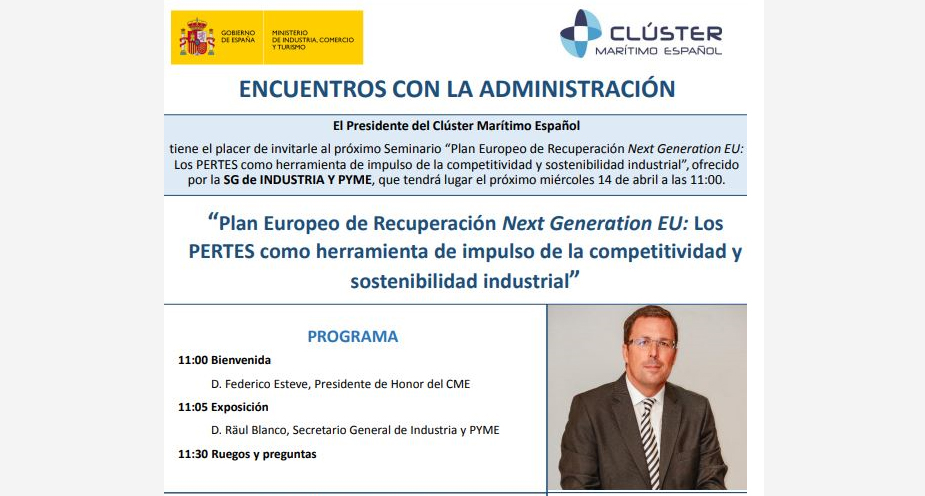 GOBIERNO DE ESPAÑA
MINISTERIO DE INDUSTRIA, COMERCIO Y TURISMO

CLÚSTER
MARÍTIMO ESPAÑOL

ENCUENTROS CON LA ADMINISTRACIÓN

El Presidente del Clúster Marítimo Español

tiene el placer de invitarle al próximo Seminario "Plan Europeo de Recuperación Next Generation EU: Los PERTES como herramienta de impulso de la competitividad y sostenibilidad industrial", ofrecido por la SG de INDUSTRIA Y PYME, que tendrá lugar el próximo miércoles 14 de abril a las 11:00.

"Plan Europeo de Recuperación Next Generation EU: Los PERTES como herramienta de impulso de la competitividad y sostenibilidad industrial"

PROGRAMA

11:00 Bienvenida

D. Federico Esteve, Presidente de Honor del CME

11:05 Exposición

D. Räul Blanco, Secretario General de Industria y PYME

11:30 Ruegos y preguntas